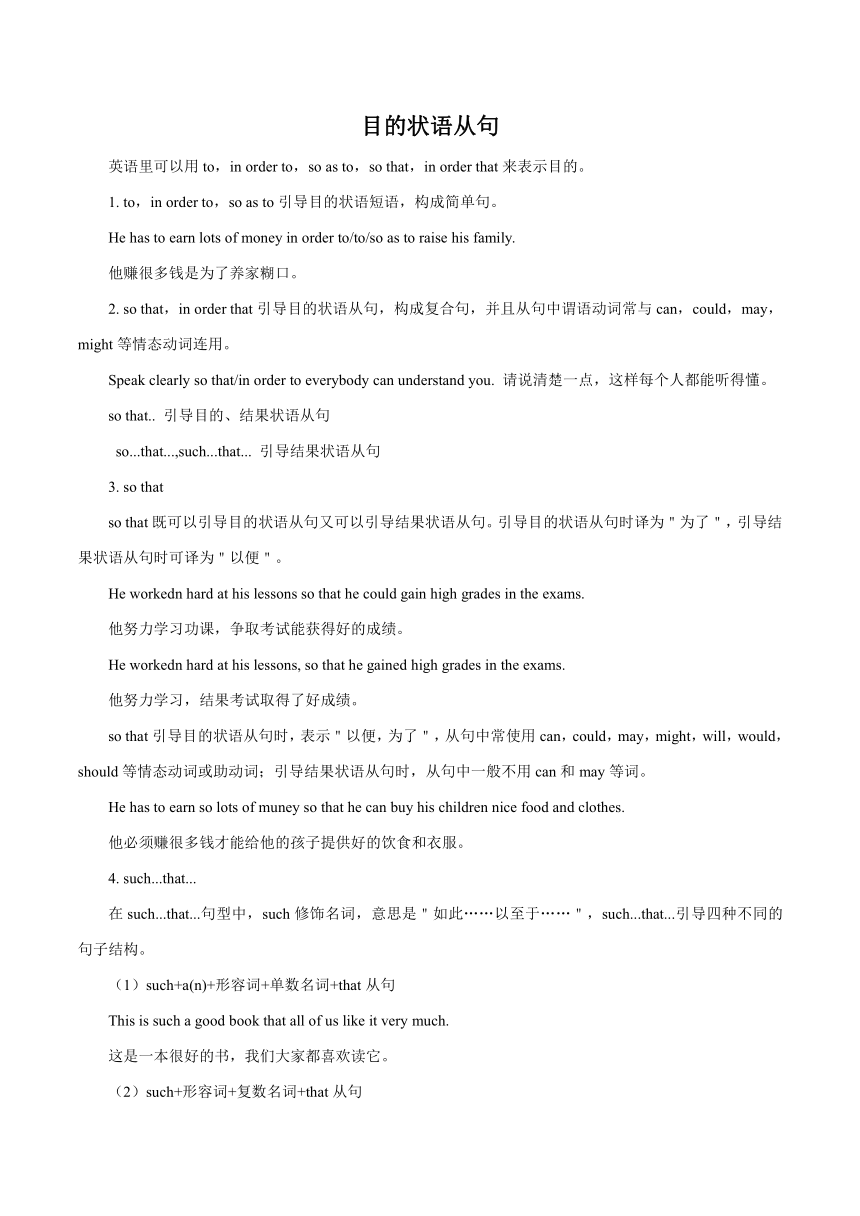 目的状语从句

英语里可以用 to，in order to，so as to，so that，in order that 来表示目的。

1. to，in order to，so as to 引导目的状语短语，构成简单句。

He has to earn lots of money in order to/to/so as to raise his family.

他赚很多钱是为了养家糊口。

2. so that，in order that 引导目的状语从句，构成复合句，并且从句中谓语动词常与 can，could，may，might 等情态动词连用。

Speak clearly so that/in order to everybody can understand you. 请说清楚一点，这样每个人都能听得懂。

so that.. 引导目的、结果状语从句

so...that...,such...that... 引导结果状语从句

3. so that

so that 既可以引导目的状语从句又可以引导结果状语从句。引导目的状语从句时译为＂为了＂，引导结果状语从句时可译为＂以便＂。

He workedn hard at his lessons so that he could gain high grades in the exams.

他努力学习功课，争取考试能获得好的成绩。

He workedn hard at his lessons, so that he gained high grades in the exams.

他努力学习，结果考试取得了好成绩。

so that 引导目的状语从句时，表示＂以便，为了＂，从句中常使用 can，could，may，might，will，would，should 等情态动词或助动词；引导结果状语从句时，从句中一般不用 can 和 may 等词。

He has to earn so lots of muney so that he can buy his children nice food and clothes.

他必须赚很多钱才能给他的孩子提供好的饮食和衣服。

4. such...that...

在 such...that...句型中，such 修饰名词，意思是＂如此……以至于……＂，such...that...引导四种不同的句子结构。

（1）such+a(n)+形容词+单数名词+that 从句

This is such a good book that all of us like it very much.

这是一本很好的书，我们大家都喜欢读它。

（2）such+形容词+复数名词+that 从句